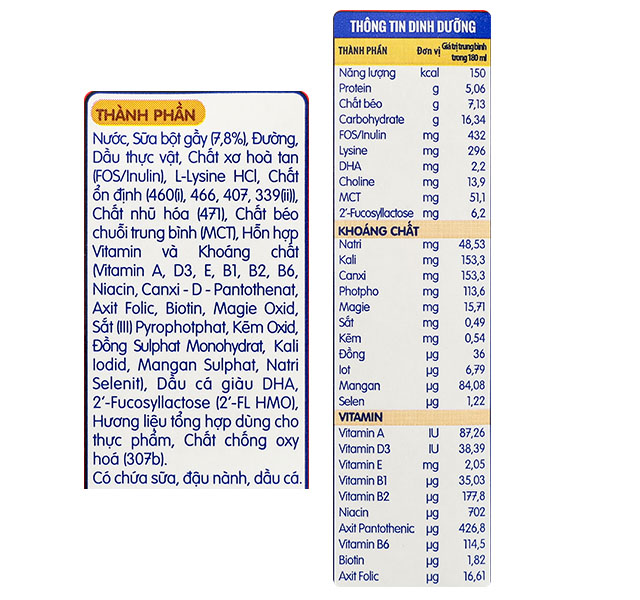 THÀNH PHẦN

Nước, Sữa bột gầy (7,8%), Đường, Dầu thực vật, Chất xơ hoà tan (FOS/Inulin), L-Lysine HCl, Chất ổn định (460(i), 466, 407, 339(ii)), Chất nhũ hóa (471), Chất béo chuỗi trung bình (MCT), Hỗn hợp Vitamin và Khoáng chất (Vitamin A, D3, E, B1, B2, B6, Niacin, Canxi - D - Pantothenat, Axit Folic, Biotin, Magie Oxid, Sắt (III) Pyrophotphat, Kẽm Oxid, Đồng Sulphat Monohydrat, Kali Iodid, Mangan Sulphat, Natri Selenit), Dầu cá giàu DHA, 2'-Fucosyllactose (2'-FL HMO), Hương liệu tổng hợp dùng cho thực phẩm, Chất chống oxy hoá (307b).

Có chứa sữa, đậu nành, dầu cá.

THÔNG TIN DINH DƯỠNG

| THÀNH PHẦN | Đơn vị | Giá trị trung bình trong 180 ml |
|---|---|---|
| Năng lượng | kcal | 150 |
| Protein | g | 5,06 |
| Chất béo | g | 7,13 |
| Carbohydrate | g | 16,34 |
| FOS/Inulin | mg | 432 |
| Lysine | mg | 296 |
| DHA | mg | 2,2 |
| Choline | mg | 13,9 |
| MCT | mg | 51,1 |
| 2'-Fucosyllactose | mg | 6,2 |
| KHOÁNG CHẤT | | |
| Natri | mg | 48,53 |
| Kali | mg | 153,3 |
| Canxi | mg | 153,3 |
| Photpho | mg | 113,6 |
| Magie | mg | 15,71 |
| Sắt | mg | 0,49 |
| Kẽm | mg | 0,54 |
| Đồng | µg | 36 |
| Iot | µg | 6,79 |
| Mangan | µg | 84,08 |
| Selen | µg | 1,22 |
| VITAMIN | | |
| Vitamin A | IU | 87,26 |
| Vitamin D3 | IU | 38,39 |
| Vitamin E | mg | 2,05 |
| Vitamin B1 | µg | 35,03 |
| Vitamin B2 | µg | 177,8 |
| Niacin | µg | 702 |
| Axit Pantothenic | µg | 426,8 |
| Vitamin B6 | µg | 114,5 |
| Biotin | µg | 1,82 |
| Axit Folic | µg | 16,61 |